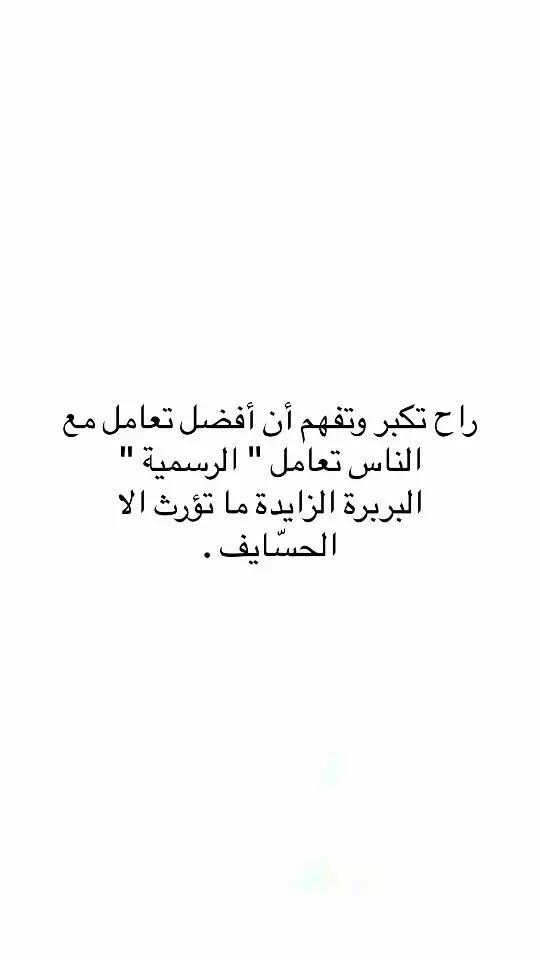 راح تكبر وتفهم أن أفضل تعامل مع الناس تعامل " الرسمية "
البربرة الزايدة ما تؤرث الا الحسّايف .